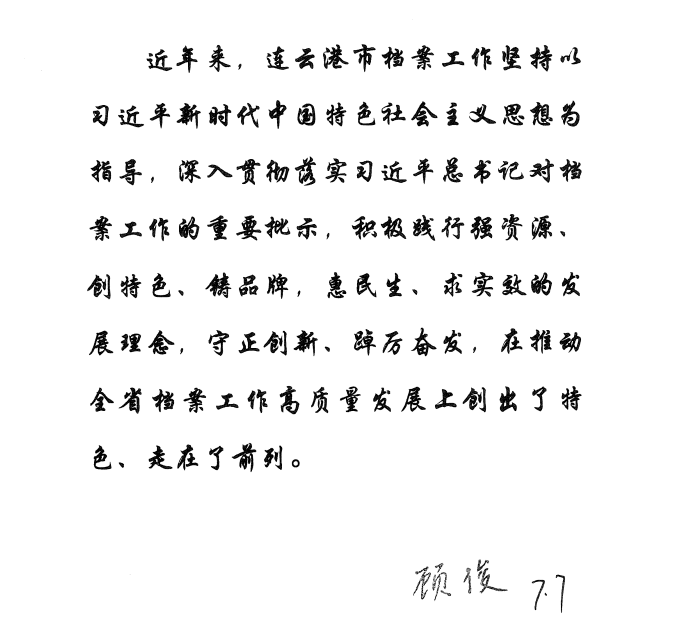 近年来，连云港市档案工作坚持以习近平新时代中国特色社会主义思想为指导，深入贯彻落实习近平总书记对档案工作的重要批示，积极践行强资源、创特色、铸品牌，惠民生、求实效的发展理念，守正创新、踔厉奋发，在推动全省档案工作高质量发展上创出了特色、走在了前列。

顾俊 7.7